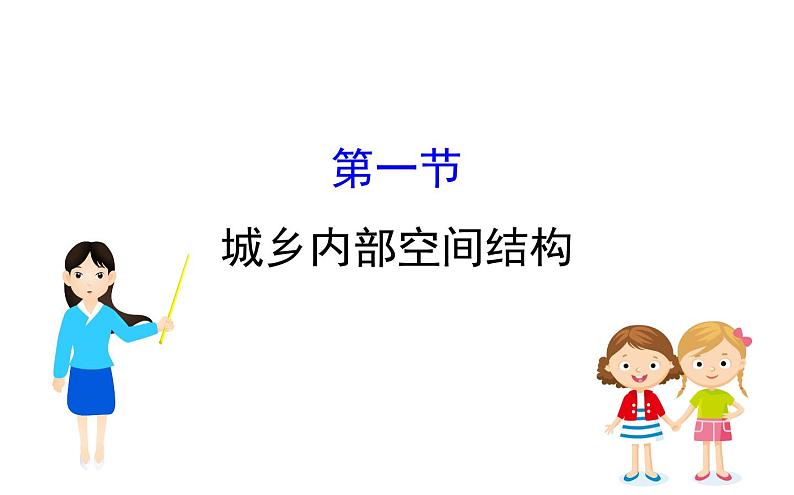 第一节

城乡内部空间结构